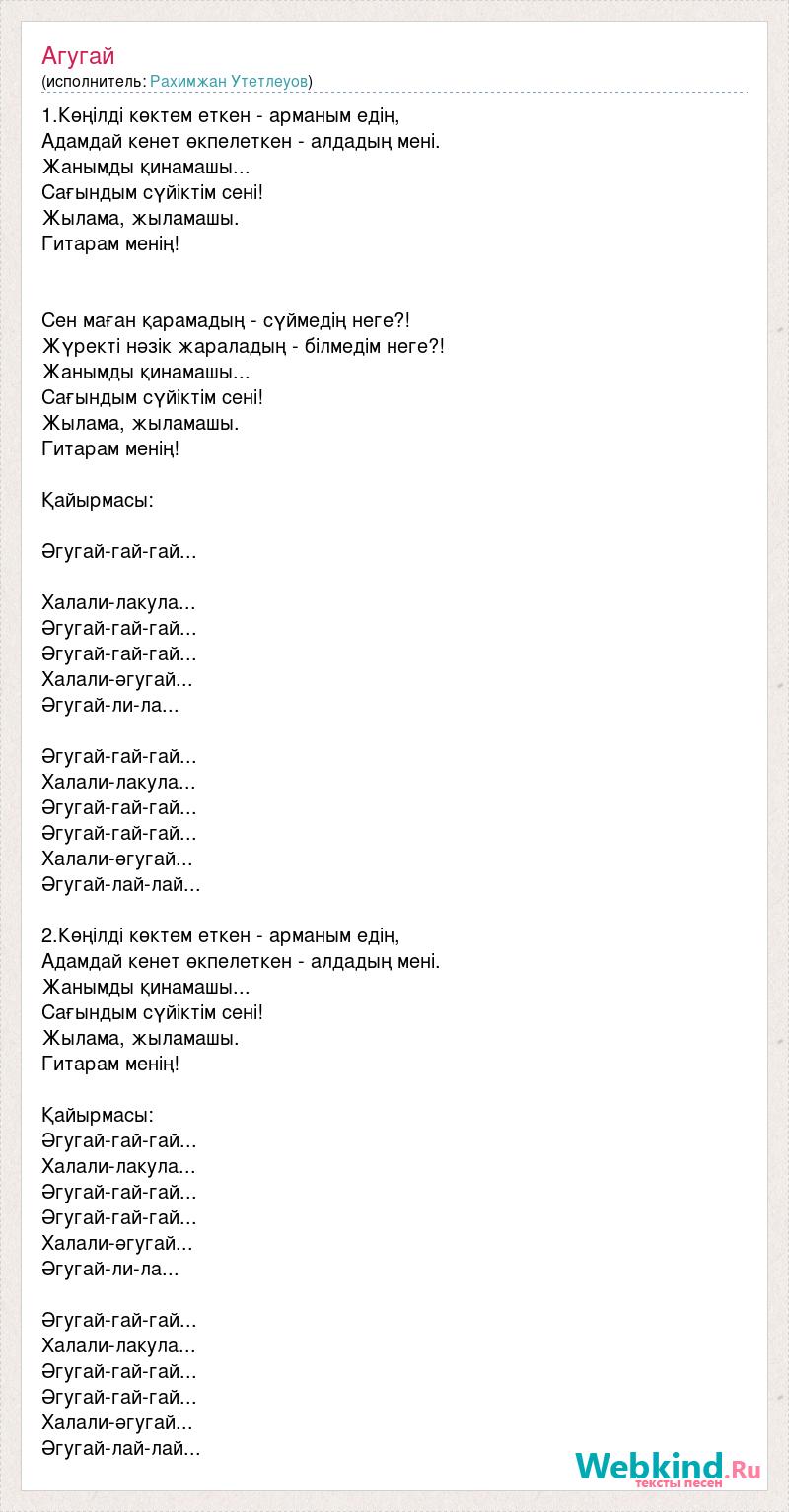 Агугай
(исполнитель: Рахимжан Утетлеуов)

1.Көңілді көктем еткен - арманым едің,
Адамдай кенет өкпелеткен - алдадың мені.
Жанымды қинамашы...
Сағындым сүйіктім сені!
Жылама, жыламашы.
Гитарам менің!

Сен маған қарамадың - сүймедің неге?!
Жүректі нәзік жараладың - білмедім неге?!
Жанымды қинамашы...
Сағындым сүйіктім сені!
Жылама, жыламашы.
Гитарам менің!

Қайырмасы:

Әгугай-гай-гай...

Халали-лакула...
Әгугай-гай-гай...
Әгугай-гай-гай...
Халали-әгугай...
Әгугай-ли-ла...

Әгугай-гай-гай...
Халали-лакула...
Әгугай-гай-гай...
Әгугай-гай-гай...
Халали-әгугай...
Әгугай-лай-лай...

2.Көңілді көктем еткен - арманым едің,
Адамдай кенет өкпелеткен - алдадың мені.
Жанымды қинамашы...
Сағындым сүйіктім сені!
Жылама, жыламашы.
Гитарам менің!

Қайырмасы:
Әгугай-гай-гай...
Халали-лакула...
Әгугай-гай-гай...
Әгугай-гай-гай...
Халали-әгугай...
Әгугай-ли-ла...

Әгугай-гай-гай...
Халали-лакула...
Әгугай-гай-гай...
Әгугай-гай-гай...
Халали-әгугай...
Әгугай-лай-лай...

Webkind.Ru
тексты песен